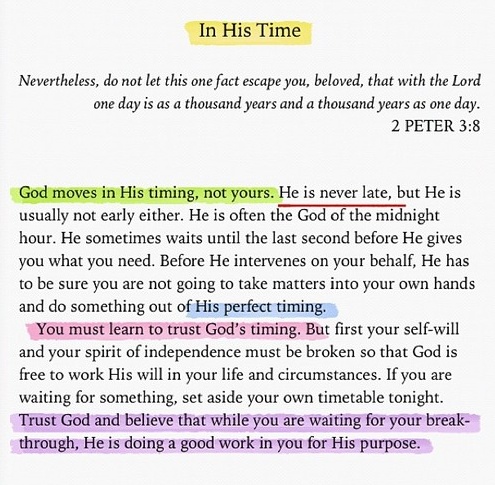 In His Time

Nevertheless, do not let this one fact escape you, beloved, that with the Lord one day is as a thousand years and a thousand years as one day.
2 PETER 3:8

God moves in His timing, not yours. He is never late, but He is usually not early either. He is often the God of the midnight hour. He sometimes waits until the last second before He gives you what you need. Before He intervenes on your behalf, He has to be sure you are not going to take matters into your own hands and do something out of His perfect timing.

You must learn to trust God's timing. But first your self-will and your spirit of independence must be broken so that God is free to work His will in your life and circumstances. If you are waiting for something, set aside your own timetable tonight. Trust God and believe that while you are waiting for your breakthrough, He is doing a good work in you for His purpose.